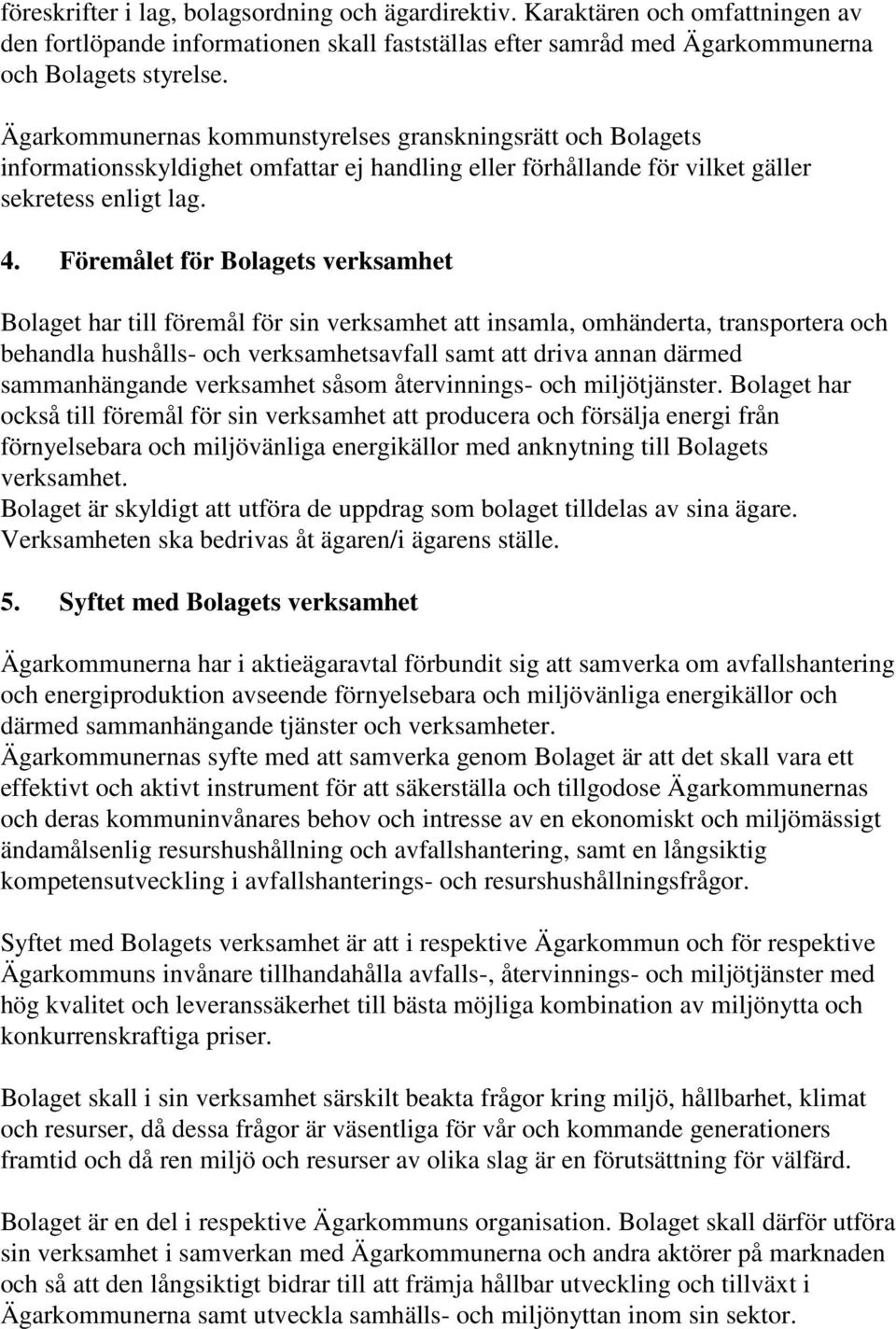 föreskrifter i lag, bolagsordning och ägardirektiv. Karaktären och omfattningen av den fortlöpande informationen skall fastställas efter samråd med Ägarkommunerna och Bolagets styrelse.

Ägarkommunernas kommunstyrelses granskningsrätt och Bolagets informationsskyldighet omfattar ej handling eller förhållande för vilket gäller sekretess enligt lag.

4. Föremålet för Bolagets verksamhet

Bolaget har till föremål för sin verksamhet att insamla, omhänderta, transportera och behandla hushålls- och verksamhetsavfall samt att driva annan därmed sammanhängande verksamhet såsom återvinnings- och miljötjänster. Bolaget har också till föremål för sin verksamhet att producera och försälja energi från förnyelsebara och miljövänliga energikällor med anknytning till Bolagets verksamhet.
Bolaget är skyldigt att utföra de uppdrag som bolaget tilldelas av sina ägare. Verksamheten ska bedrivas åt ägaren/i ägarens ställe.

5. Syftet med Bolagets verksamhet

Ägarkommunerna har i aktieägaravtal förbundit sig att samverka om avfallshantering och energiproduktion avseende förnyelsebara och miljövänliga energikällor och därmed sammanhängande tjänster och verksamheter.
Ägarkommunernas syfte med att samverka genom Bolaget är att det skall vara ett effektivt och aktivt instrument för att säkerställa och tillgodose Ägarkommunernas och deras kommuninvånares behov och intresse av en ekonomiskt och miljömässigt ändamålsenlig resurshushållning och avfallshantering, samt en långsiktig kompetensutveckling i avfallshanterings- och resurshushållningsfrågor.

Syftet med Bolagets verksamhet är att i respektive Ägarkommun och för respektive Ägarkommuns invånare tillhandahålla avfalls-, återvinnings- och miljötjänster med hög kvalitet och leveranssäkerhet till bästa möjliga kombination av miljönytta och konkurrenskraftiga priser.

Bolaget skall i sin verksamhet särskilt beakta frågor kring miljö, hållbarhet, klimat och resurser, då dessa frågor är väsentliga för vår och kommande generationers framtid och då ren miljö och resurser av olika slag är en förutsättning för välfärd.

Bolaget är en del i respektive Ägarkommuns organisation. Bolaget skall därför utföra sin verksamhet i samverkan med Ägarkommunerna och andra aktörer på marknaden och så att den långsiktigt bidrar till att främja hållbar utveckling och tillväxt i Ägarkommunerna samt utveckla samhälls- och miljönyttan inom sin sektor.